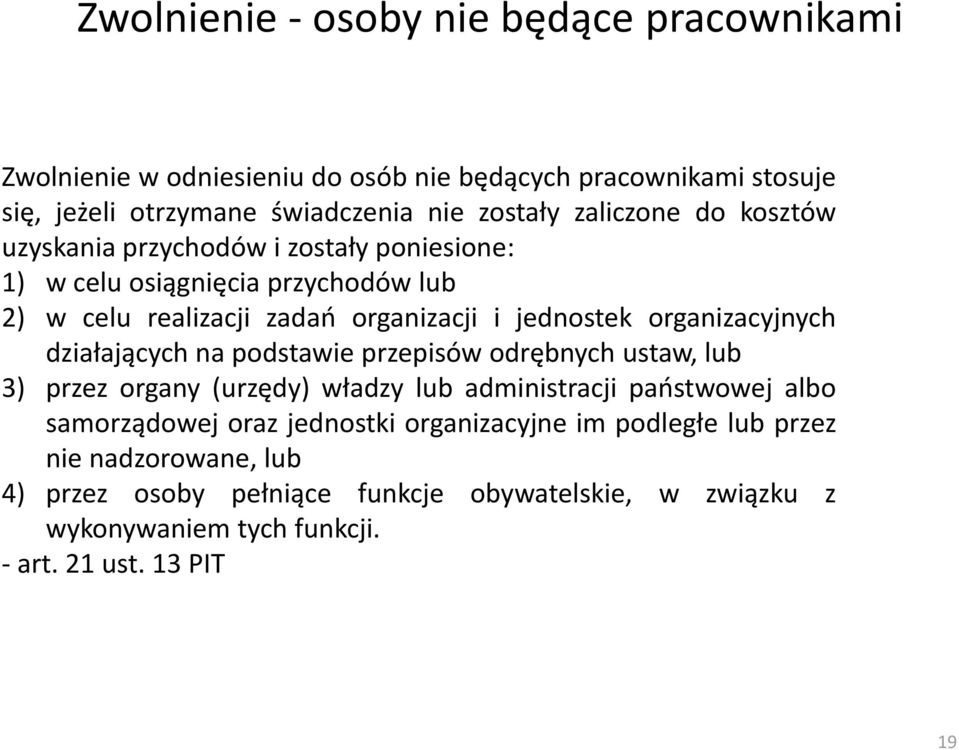 Zwolnienie - osoby nie będące pracownikami

Zwolnienie w odniesieniu do osób nie będących pracownikami stosuje się, jeżeli otrzymane świadczenia nie zostały zaliczone do kosztów uzyskania przychodów i zostały poniesione:
1) w celu osiągnięcia przychodów lub
2) w celu realizacji zadań organizacji i jednostek organizacyjnych działających na podstawie przepisów odrębnych ustaw, lub
3) przez organy (urzędy) władzy lub administracji państwowej albo samorządowej oraz jednostki organizacyjne im podległe lub przez nie nadzorowane, lub
4) przez osoby pełniące funkcje obywatelskie, w związku z wykonywaniem tych funkcji.
- art. 21 ust. 13 PIT

19